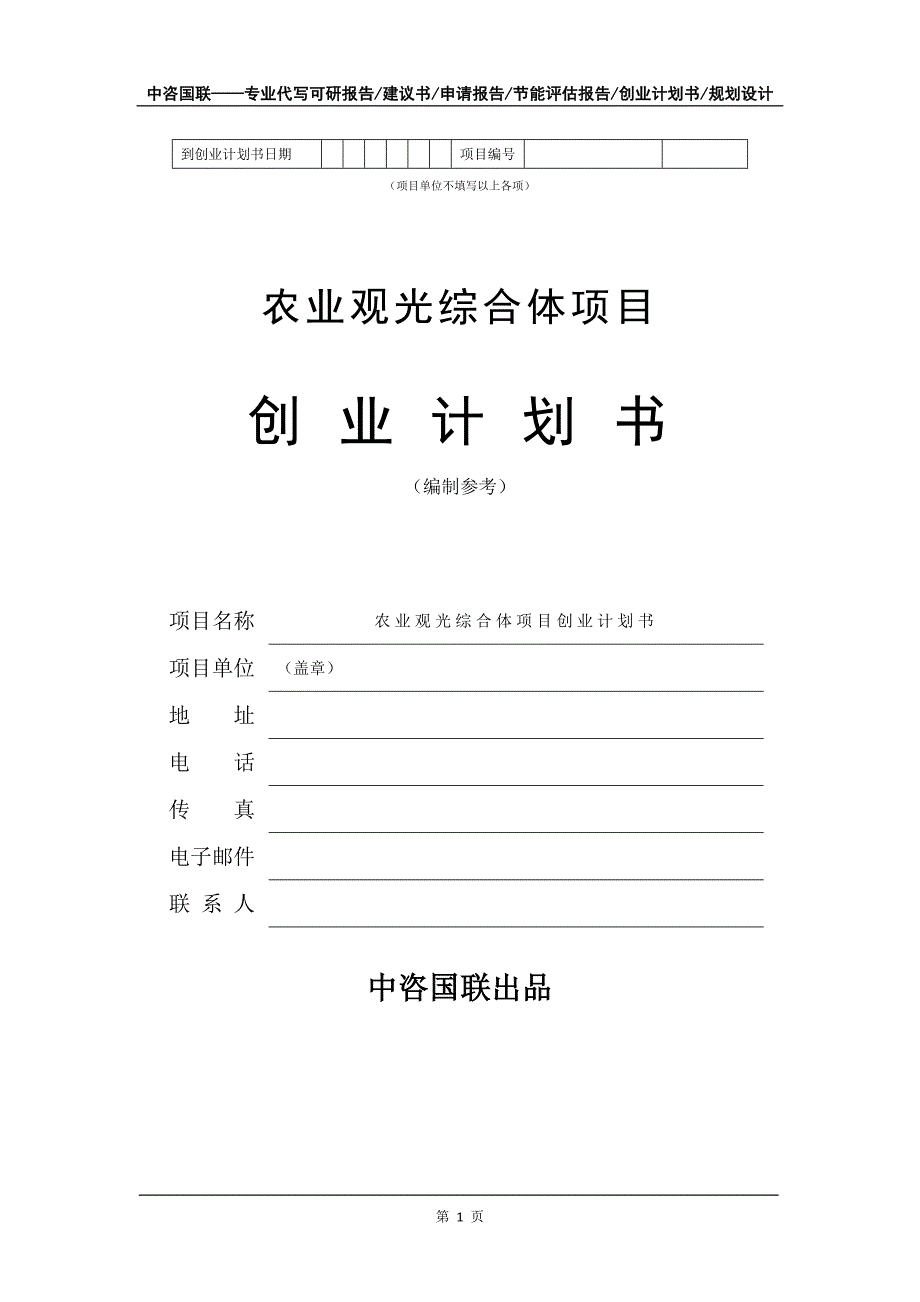 中咨国联——专业代写可研报告/建议书/申请报告/节能评估报告/创业计划书/规划设计

| 到创业计划书日期 | | | | | | | 项目编号 | | |
|---|---|---|---|---|---|---|---|---|---|

（项目单位不填写以上各项）

农业观光综合体项目

创 业 计 划 书

（编制参考）

项目名称 农业观光综合体项目创业计划书

项目单位 （盖章）

地 址

电 话

传 真

电子邮件

联 系 人

中咨国联出品

第 1 页